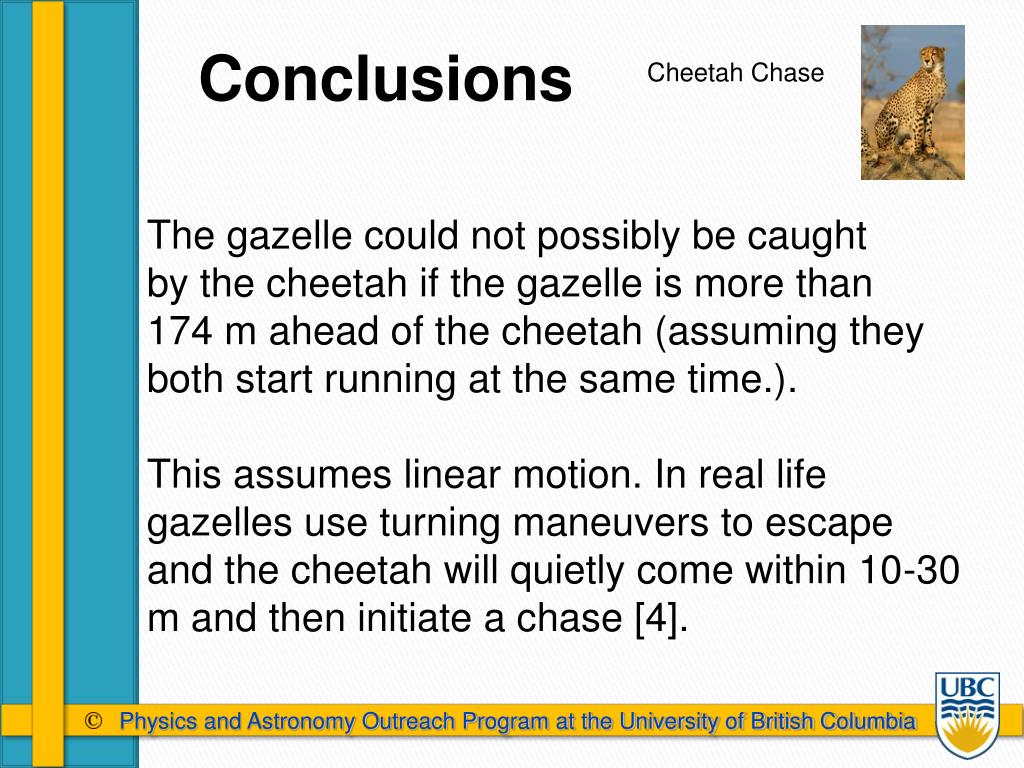 Conclusions

Cheetah Chase

The gazelle could not possibly be caught by the cheetah if the gazelle is more than 174 m ahead of the cheetah (assuming they both start running at the same time.).

This assumes linear motion. In real life gazelles use turning maneuvers to escape and the cheetah will quietly come within 10-30 m and then initiate a chase [4].

© Physics and Astronomy Outreach Program at the University of British Columbia

UBC